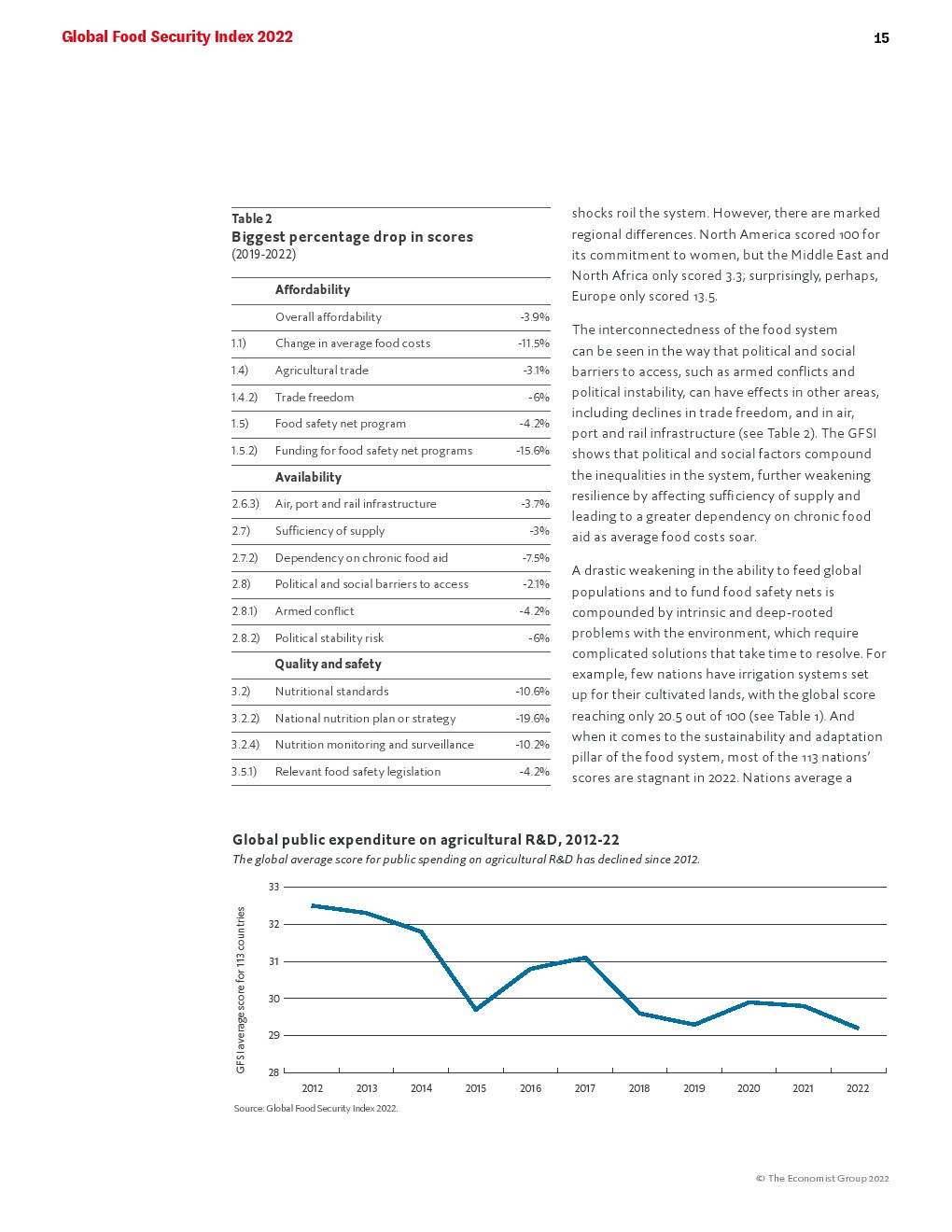 Global Food Security Index 2022

15

Table 2
Biggest percentage drop in scores
(2019-2022)

| | Affordability | |
|---|---|---|
| | Overall affordability | -3.9% |
| 1.1) | Change in average food costs | -11.5% |
| 1.4) | Agricultural trade | -3.1% |
| 1.4.2) | Trade freedom | -6% |
| 1.5) | Food safety net program | -4.2% |
| 1.5.2) | Funding for food safety net programs | -15.6% |
| | Availability | |
| 2.6.3) | Air, port and rail infrastructure | -3.7% |
| 2.7) | Sufficiency of supply | -3% |
| 2.7.2) | Dependency on chronic food aid | -7.5% |
| 2.8) | Political and social barriers to access | -2.1% |
| 2.8.1) | Armed conflict | -4.2% |
| 2.8.2) | Political stability risk | -6% |
| | Quality and safety | |
| 3.2) | Nutritional standards | -10.6% |
| 3.2.2) | National nutrition plan or strategy | -19.6% |
| 3.2.4) | Nutrition monitoring and surveillance | -10.2% |
| 3.5.1) | Relevant food safety legislation | -4.2% |

shocks roil the system. However, there are marked regional differences. North America scored 100 for its commitment to women, but the Middle East and North Africa only scored 3.3; surprisingly, perhaps, Europe only scored 13.5.

The interconnectedness of the food system can be seen in the way that political and social barriers to access, such as armed conflicts and political instability, can have effects in other areas, including declines in trade freedom, and in air, port and rail infrastructure (see Table 2). The GFSI shows that political and social factors compound the inequalities in the system, further weakening resilience by affecting sufficiency of supply and leading to a greater dependency on chronic food aid as average food costs soar.

A drastic weakening in the ability to feed global populations and to fund food safety nets is compounded by intrinsic and deep-rooted problems with the environment, which require complicated solutions that take time to resolve. For example, few nations have irrigation systems set up for their cultivated lands, with the global score reaching only 20.5 out of 100 (see Table 1). And when it comes to the sustainability and adaptation pillar of the food system, most of the 113 nations' scores are stagnant in 2022. Nations average a

Global public expenditure on agricultural R&D, 2012-22
The global average score for public spending on agricultural R&D has declined since 2012.

GFSI average score for 113 countries

33
32
31
30
29
28

2012 2013 2014 2015 2016 2017 2018 2019 2020 2021 2022

Source: Global Food Security Index 2022.

© The Economist Group 2022